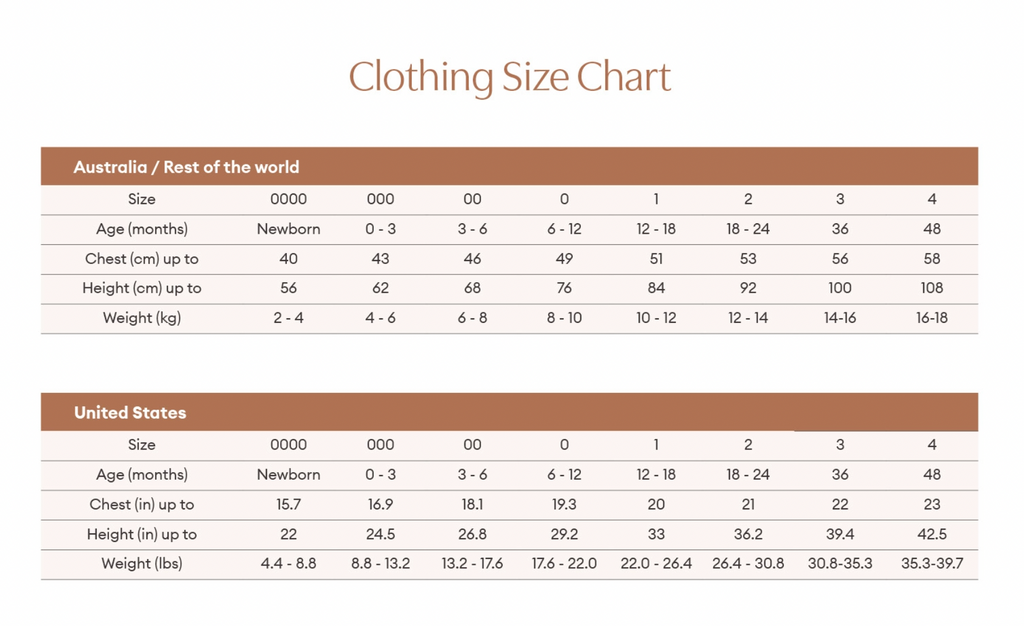 Clothing Size Chart

Australia / Rest of the world

| Size | 0000 | 000 | 00 | 0 | 1 | 2 | 3 | 4 |
|---|---|---|---|---|---|---|---|---|
| Age (months) | Newborn | 0 - 3 | 3 - 6 | 6 - 12 | 12 - 18 | 18 - 24 | 36 | 48 |
| Chest (cm) up to | 40 | 43 | 46 | 49 | 51 | 53 | 56 | 58 |
| Height (cm) up to | 56 | 62 | 68 | 76 | 84 | 92 | 100 | 108 |
| Weight (kg) | 2 - 4 | 4 - 6 | 6 - 8 | 8 - 10 | 10 - 12 | 12 - 14 | 14-16 | 16-18 |

United States

| Size | 0000 | 000 | 00 | 0 | 1 | 2 | 3 | 4 |
|---|---|---|---|---|---|---|---|---|
| Age (months) | Newborn | 0 - 3 | 3 - 6 | 6 - 12 | 12 - 18 | 18 - 24 | 36 | 48 |
| Chest (in) up to | 15.7 | 16.9 | 18.1 | 19.3 | 20 | 21 | 22 | 23 |
| Height (in) up to | 22 | 24.5 | 26.8 | 29.2 | 33 | 36.2 | 39.4 | 42.5 |
| Weight (lbs) | 4.4 - 8.8 | 8.8 - 13.2 | 13.2 - 17.6 | 17.6 - 22.0 | 22.0 - 26.4 | 26.4 - 30.8 | 30.8-35.3 | 35.3-39.7 |